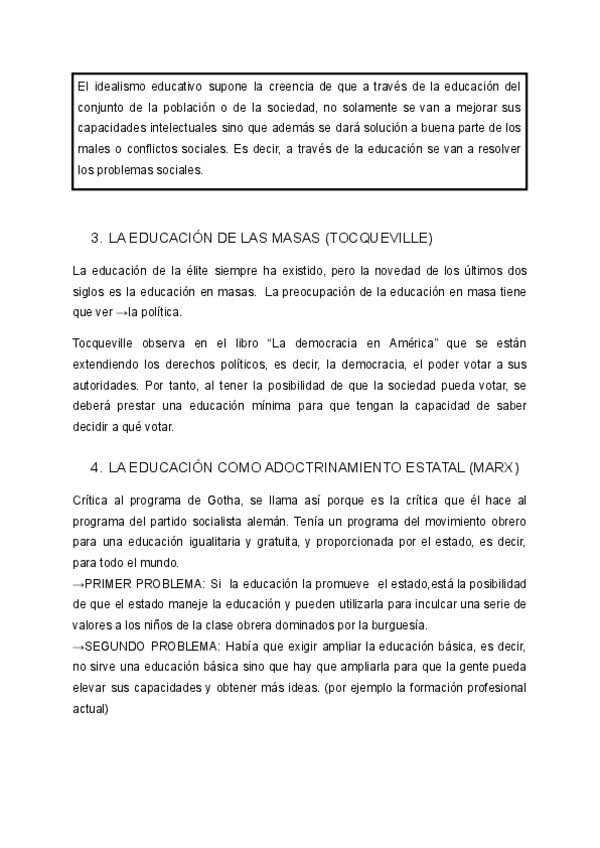 El idealismo educativo supone la creencia de que a través de la educación del conjunto de la población o de la sociedad, no solamente se van a mejorar sus capacidades intelectuales sino que además se dará solución a buena parte de los males o conflictos sociales. Es decir, a través de la educación se van a resolver los problemas sociales.

3. LA EDUCACIÓN DE LAS MASAS (TOCQUEVILLE)

La educación de la élite siempre ha existido, pero la novedad de los últimos dos siglos es la educación en masas. La preocupación de la educación en masa tiene que ver →la política.

Tocqueville observa en el libro “La democracia en América” que se están extendiendo los derechos políticos, es decir, la democracia, el poder votar a sus autoridades. Por tanto, al tener la posibilidad de que la sociedad pueda votar, se deberá prestar una educación mínima para que tengan la capacidad de saber decidir a qué votar.

4. LA EDUCACIÓN COMO ADOCTRINAMIENTO ESTATAL (MARX)

Crítica al programa de Gotha, se llama así porque es la crítica que él hace al programa del partido socialista alemán. Tenía un programa del movimiento obrero para una educación igualitaria y gratuita, y proporcionada por el estado, es decir, para todo el mundo.
→PRIMER PROBLEMA: Si la educación la promueve el estado,está la posibilidad de que el estado maneje la educación y pueden utilizarla para inculcar una serie de valores a los niños de la clase obrera dominados por la burguesía.
→SEGUNDO PROBLEMA: Había que exigir ampliar la educación básica, es decir, no sirve una educación básica sino que hay que ampliarla para que la gente pueda elevar sus capacidades y obtener más ideas. (por ejemplo la formación profesional actual)